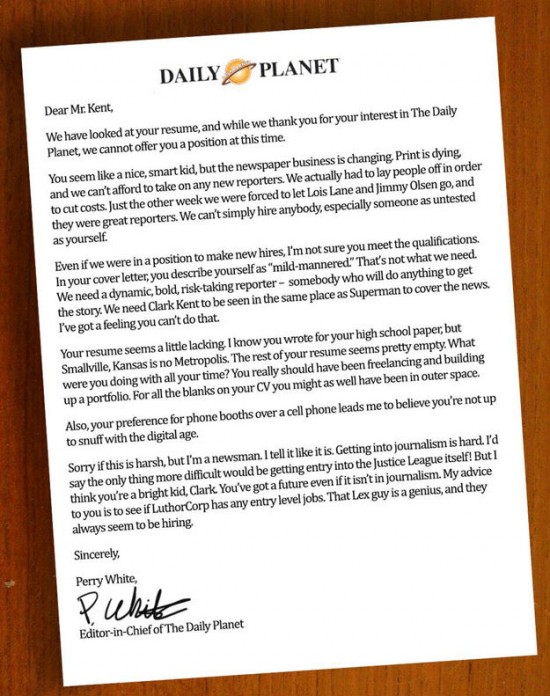 DAILY PLANET

Dear Mr. Kent,

We have looked at your resume, and while we thank you for your interest in The Daily Planet, we cannot offer you a position at this time.

You seem like a nice, smart kid, but the newspaper business is changing. Print is dying, and we can't afford to take on any new reporters. We actually had to lay people off in order to cut costs. Just the other week we were forced to let Lois Lane and Jimmy Olsen go, and they were great reporters. We can't simply hire anybody, especially someone as untested as yourself.

Even if we were in a position to make new hires, I'm not sure you meet the qualifications. In your cover letter, you describe yourself as "mild-mannered." That's not what we need. We need a dynamic, bold, risk-taking reporter – somebody who will do anything to get the story. We need Clark Kent to be seen in the same place as Superman to cover the news. I've got a feeling you can't do that.

Your resume seems a little lacking. I know you wrote for your high school paper, but Smallville, Kansas is no Metropolis. The rest of your resume seems pretty empty. What were you doing with all your time? You really should have been freelancing and building up a portfolio. For all the blanks on your CV you might as well have been in outer space.

Also, your preference for phone booths over a cell phone leads me to believe you're not up to snuff with the digital age.

Sorry if this is harsh, but I'm a newsman. I tell it like it is. Getting into journalism is hard. I'd say the only thing more difficult would be getting entry into the Justice League itself! But I think you're a bright kid, Clark. You've got a future even if it isn't in journalism. My advice to you is to see if LuthorCorp has any entry level jobs. That Lex guy is a genius, and they always seem to be hiring.

Sincerely,

Perry White,

P. White

Editor-in-Chief of The Daily Planet